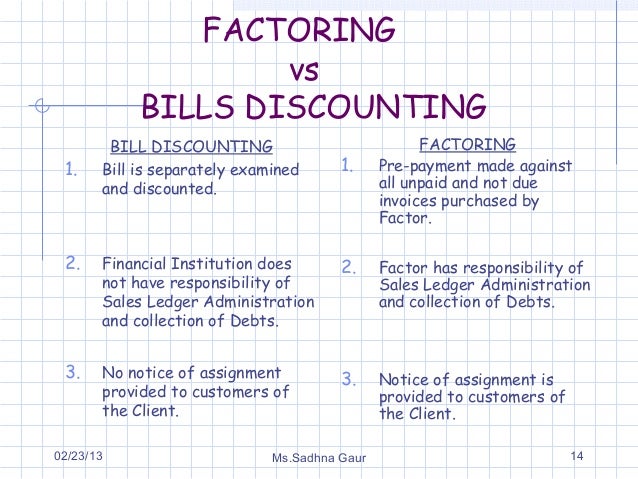 FACTORING
vs
BILLS DISCOUNTING

BILL DISCOUNTING

1. Bill is separately examined and discounted.

2. Financial Institution does not have responsibility of Sales Ledger Administration and collection of Debts.

3. No notice of assignment provided to customers of the Client.

FACTORING

1. Pre-payment made against all unpaid and not due invoices purchased by Factor.

2. Factor has responsibility of Sales Ledger Administration and collection of Debts.

3. Notice of assignment is provided to customers of the Client.

02/23/13
Ms.Sadhna Gaur
14